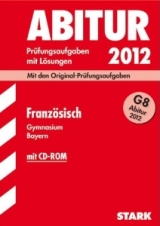 ABITUR

Prüfungsaufgaben mit Lösungen

2012

Mit den Original-Prüfungsaufgaben

G8 Abitur 2012

Französisch

Gymnasium
Bayern

mit CD-ROM

STARK